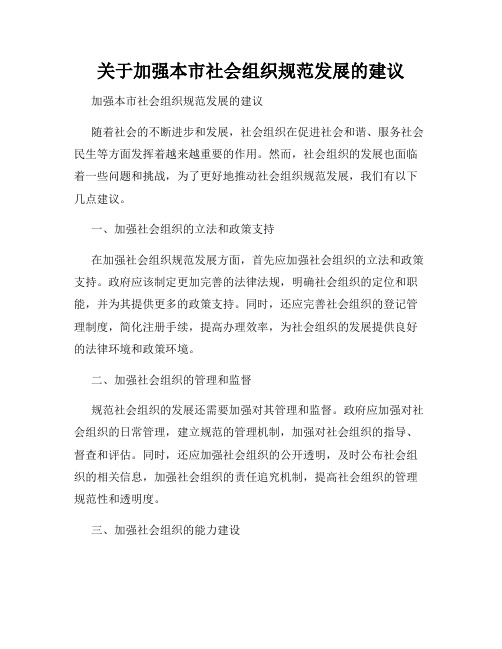 关于加强本市社会组织规范发展的建议

加强本市社会组织规范发展的建议

随着社会的不断进步和发展，社会组织在促进社会和谐、服务社会民生等方面发挥着越来越重要的作用。然而，社会组织的发展也面临着一些问题和挑战，为了更好地推动社会组织规范发展，我们有以下几点建议。

一、加强社会组织的立法和政策支持

在加强社会组织规范发展方面，首先应加强社会组织的立法和政策支持。政府应该制定更加完善的法律法规，明确社会组织的定位和职能，并为其提供更多的政策支持。同时，还应完善社会组织的登记管理制度，简化注册手续，提高办理效率，为社会组织的发展提供良好的法律环境和政策环境。

二、加强社会组织的管理和监督

规范社会组织的发展还需要加强对其管理和监督。政府应加强对社会组织的日常管理，建立规范的管理机制，加强对社会组织的指导、督查和评估。同时，还应加强社会组织的公开透明，及时公布社会组织的相关信息，加强社会组织的责任追究机制，提高社会组织的管理规范性和透明度。

三、加强社会组织的能力建设